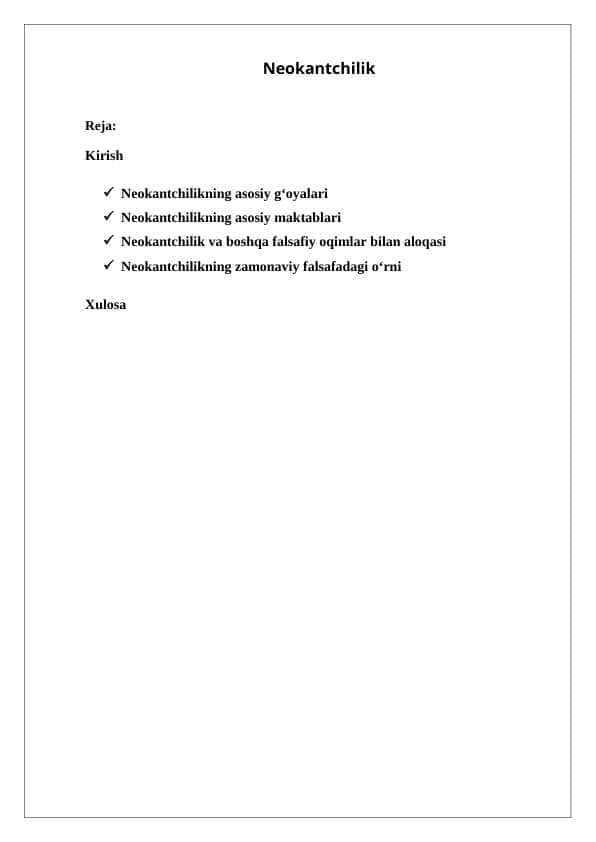 Neokantchilik

Reja:

Kirish

✓ Neokantchilikning asosiy g‘oyalari
✓ Neokantchilikning asosiy maktablari
✓ Neokantchilik va boshqa falsafiy oqimlar bilan aloqasi
✓ Neokantchilikning zamonaviy falsafadagi o‘rni

Xulosa